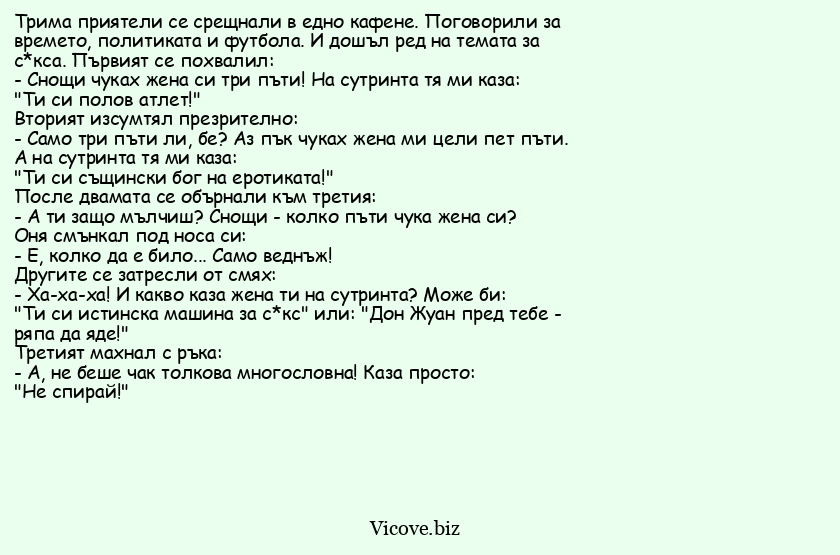 Трима приятели се срещнали в едно кафене. Поговорили за времето, политиката и футбола. И дошъл ред на темата за с*кса. Първият се похвалил:
- Снощи чуках жена си три пъти! На сутринта тя ми каза: "Ти си полов атлет!"
Вторият изсумтял презрително:
- Само три пъти ли, бе? Аз пък чуках жена ми цели пет пъти. А на сутринта тя ми каза:
"Ти си същински бог на еротиката!"
После двамата се обърнали към третия:
- А ти защо мълчиш? Снощи - колко пъти чука жена си?
Оня смънкал под носа си:
- Е, колко да е било... Само веднъж!
Другите се затресли от смях:
- Ха-ха-ха! И какво каза жена ти на сутринта? Може би: "Ти си истинска машина за с*кс" или: "Дон Жуан пред тебе - ряпа да яде!"
Третият махнал с ръка:
- А, не беше чак толкова многословна! Каза просто:
"Не спирай!"

Vicove.biz